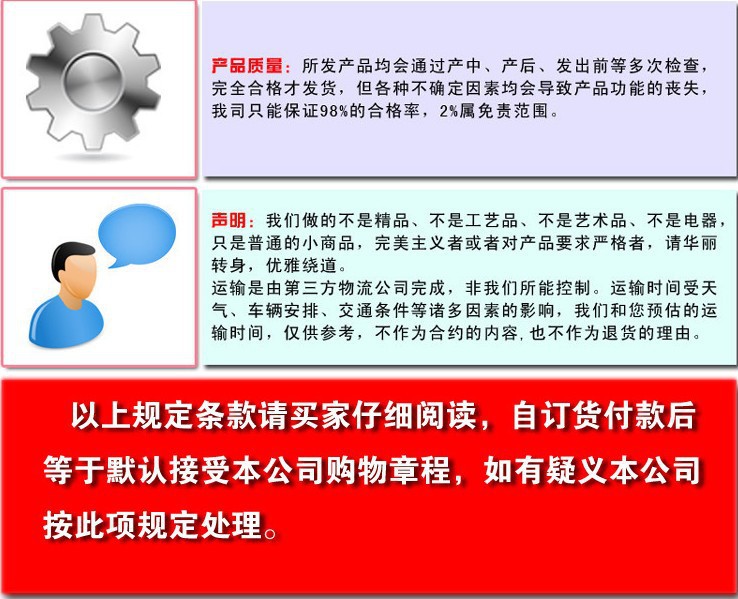 产品质量：所发产品均会通过产中、产后、发出前等多次检查，完全合格才发货，但各种不确定因素均会导致产品功能的丧失，我司只能保证98%的合格率，2%属免责范围。

声明：我们做的不是精品、不是工艺品、不是艺术品、不是电器，只是普通的小商品，完美主义者或者对产品要求严格者，请华丽转身，优雅绕道。
运输是由第三方物流公司完成，非我们所能控制。运输时间受天气、车辆安排、交通条件等诸多因素的影响，我们和您预估的运输时间，仅供参考，不作为合约的内容，也不作为退货的理由。

以上规定条款请买家仔细阅读，自订货付款后等于默认接受本公司购物章程，如有疑义本公司按此项规定处理。